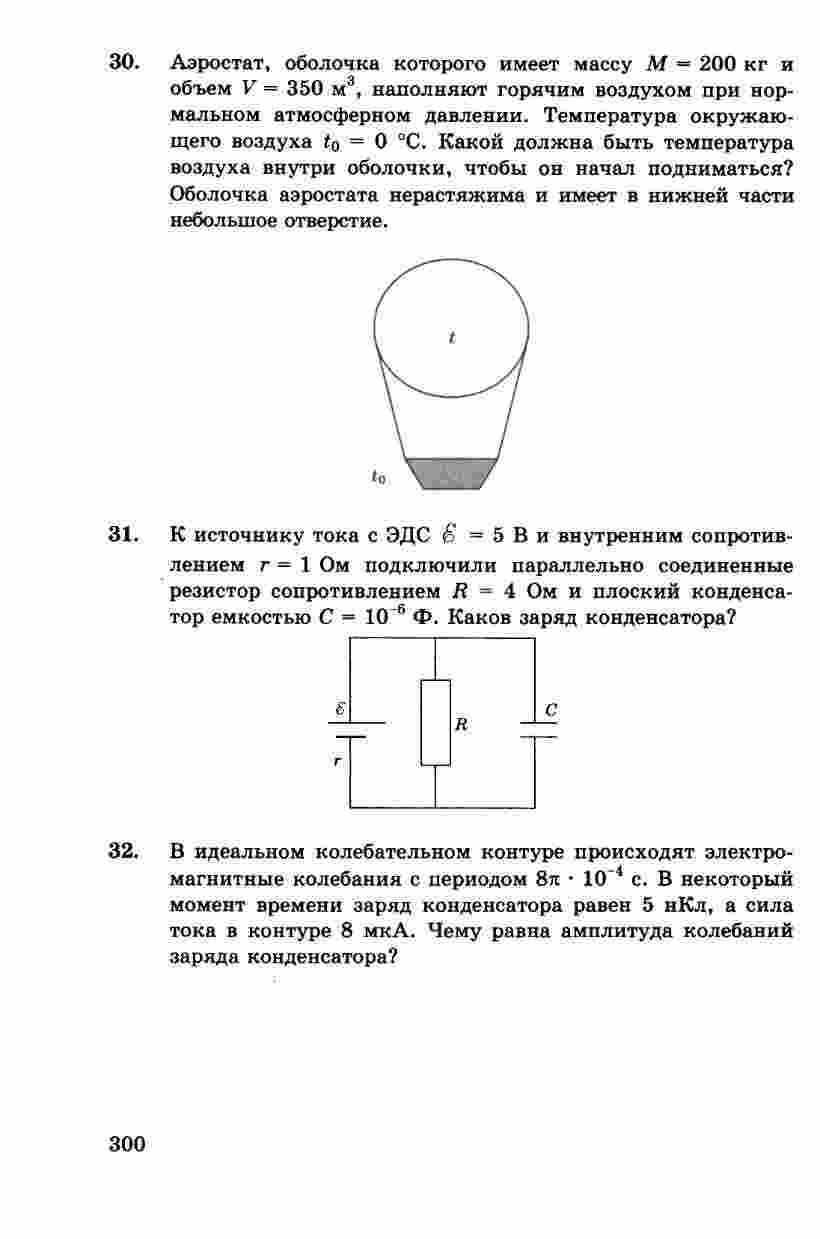 30. Аэростат, оболочка которого имеет массу $M = 200$ кг и объем $V = 350$ м$^3$, наполняют горячим воздухом при нормальном атмосферном давлении. Температура окружающего воздуха $t_0 = 0$ °С. Какой должна быть температура воздуха внутри оболочки, чтобы он начал подниматься? Оболочка аэростата нерастяжима и имеет в нижней части небольшое отверстие.

$t$

$t_0$

31. К источнику тока с ЭДС $\mathcal{E} = 5$ В и внутренним сопротивлением $r = 1$ Ом подключили параллельно соединенные резистор сопротивлением $R = 4$ Ом и плоский конденсатор емкостью $C = 10^{-6}$ Ф. Каков заряд конденсатора?

$\mathcal{E}$

$r$

$R$

$C$

32. В идеальном колебательном контуре происходят электромагнитные колебания с периодом $8\pi \cdot 10^{-4}$ с. В некоторый момент времени заряд конденсатора равен 5 нКл, а сила тока в контуре 8 мкА. Чему равна амплитуда колебаний заряда конденсатора?

300